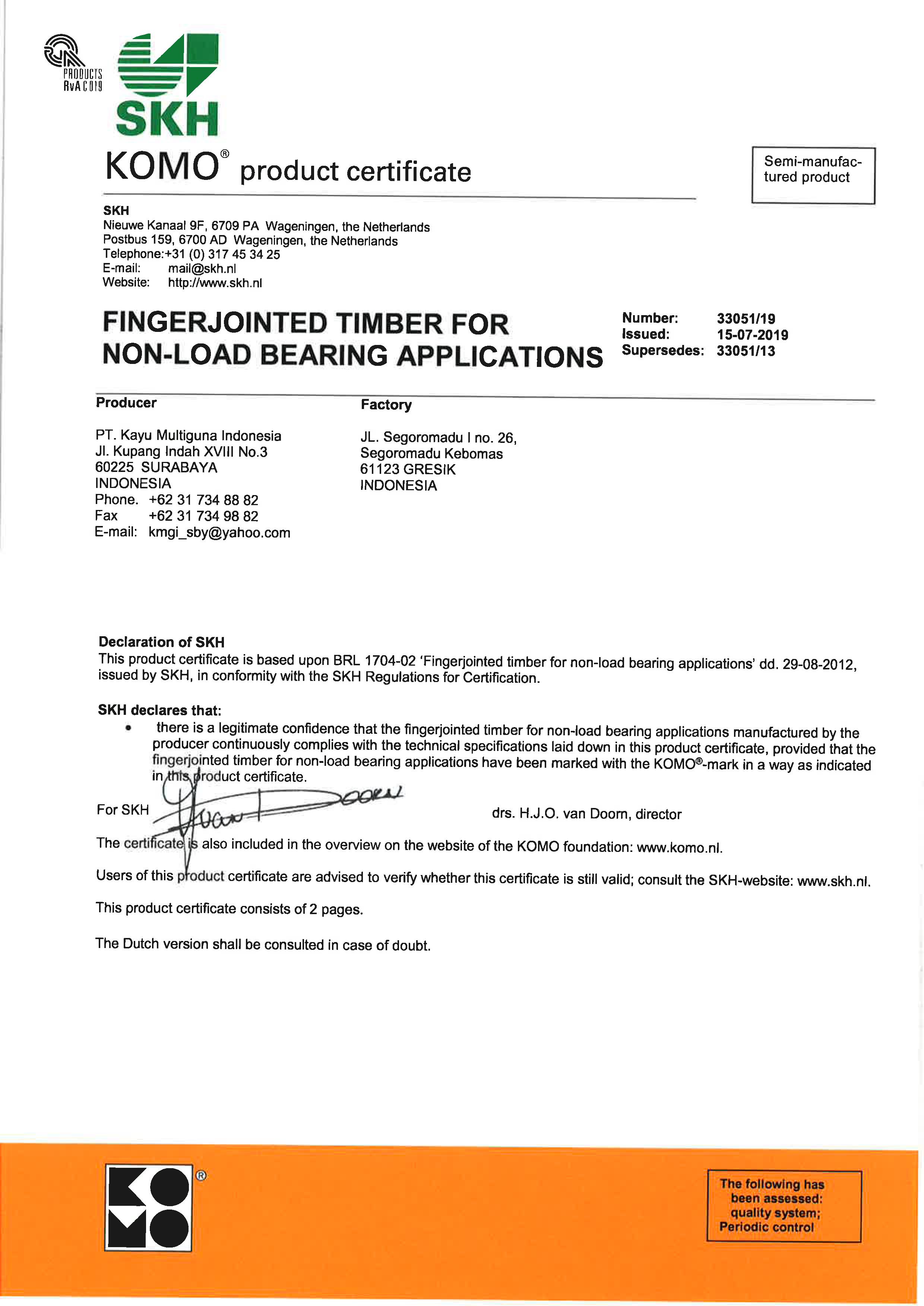 PRODUCTS
RvA C 019

SKH

KOMO® product certificate

Semi-manufactured product

SKH
Nieuwe Kanaal 9F, 6709 PA Wageningen, the Netherlands
Postbus 159, 6700 AD Wageningen, the Netherlands
Telephone:+31 (0) 317 45 34 25
E-mail: mail@skh.nl
Website: http://www.skh.nl

FINGERJOINTED TIMBER FOR NON-LOAD BEARING APPLICATIONS

Number: 33051/19
Issued: 15-07-2019
Supersedes: 33051/13

Producer

PT. Kayu Multiguna Indonesia
Jl. Kupang Indah XVIII No.3
60225 SURABAYA
INDONESIA
Phone. +62 31 734 88 82
Fax +62 31 734 98 82
E-mail: kmgi_sby@yahoo.com

Factory

JL. Segoromadu I no. 26,
Segoromadu Kebomas
61123 GRESIK
INDONESIA

Declaration of SKH
This product certificate is based upon BRL 1704-02 'Fingerjointed timber for non-load bearing applications' dd. 29-08-2012, issued by SKH, in conformity with the SKH Regulations for Certification.

SKH declares that:
• there is a legitimate confidence that the fingerjointed timber for non-load bearing applications manufactured by the producer continuously complies with the technical specifications laid down in this product certificate, provided that the fingerjointed timber for non-load bearing applications have been marked with the KOMO®-mark in a way as indicated in this product certificate.

For SKH drs. H.J.O. van Doorn, director

The certificate is also included in the overview on the website of the KOMO foundation: www.komo.nl.

Users of this product certificate are advised to verify whether this certificate is still valid; consult the SKH-website: www.skh.nl.

This product certificate consists of 2 pages.

The Dutch version shall be consulted in case of doubt.

KOMO®

The following has been assessed: quality system; Periodic control